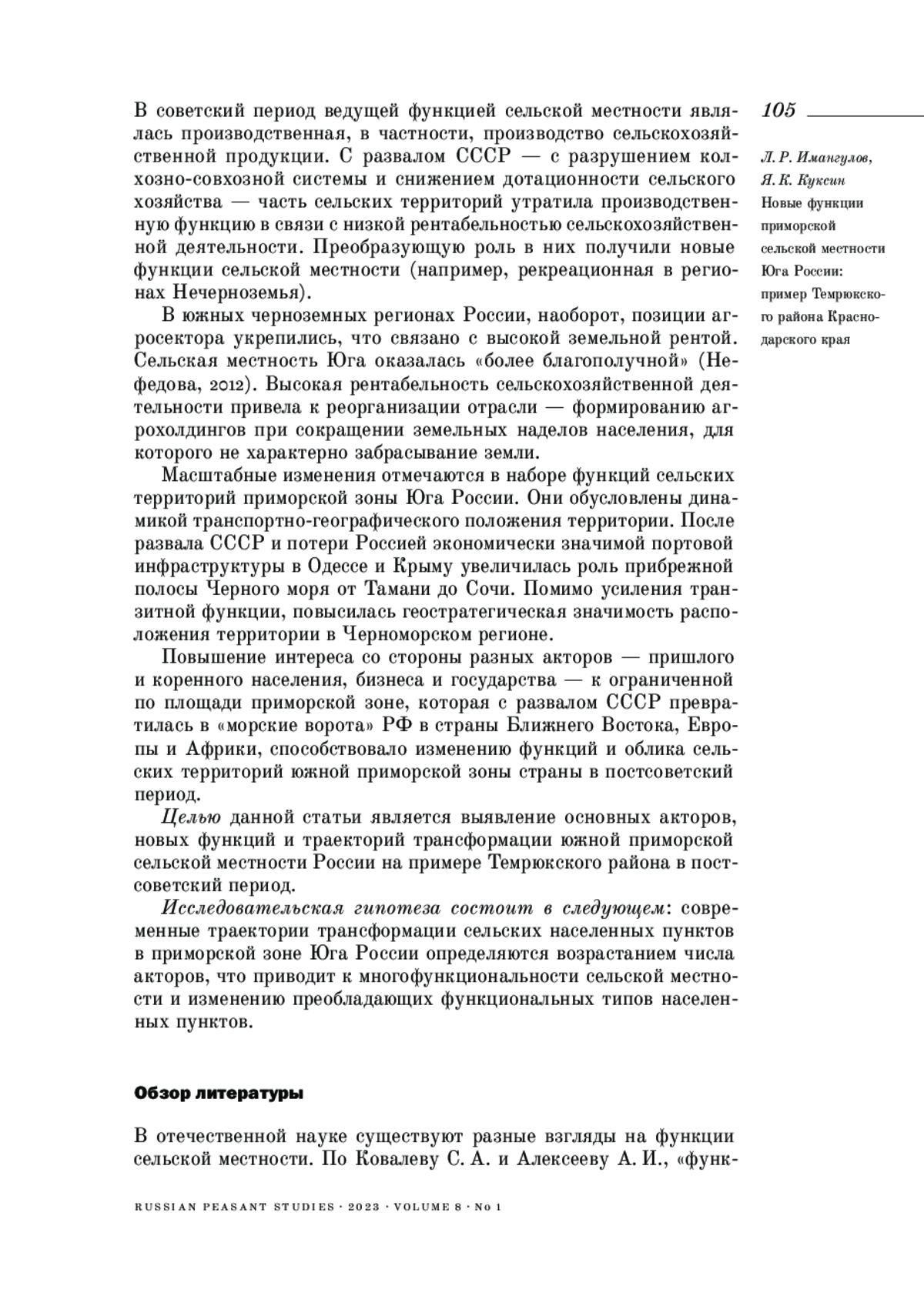 105

Л. Р. Имангулов, Я. К. Куксин
Новые функции приморской сельской местности Юга России: пример Темрюкского района Краснодарского края

В советский период ведущей функцией сельской местности являлась производственная, в частности, производство сельскохозяйственной продукции. С развалом СССР — с разрушением колхозно-совхозной системы и снижением дотационности сельского хозяйства — часть сельских территорий утратила производственную функцию в связи с низкой рентабельностью сельскохозяйственной деятельности. Преобразующую роль в них получили новые функции сельской местности (например, рекреационная в регионах Нечерноземья).

В южных черноземных регионах России, наоборот, позиции агросектора укрепились, что связано с высокой земельной рентой. Сельская местность Юга оказалась «более благополучной» (Нефедова, 2012). Высокая рентабельность сельскохозяйственной деятельности привела к реорганизации отрасли — формированию агрохолдингов при сокращении земельных наделов населения, для которого не характерно забрасывание земли.

Масштабные изменения отмечаются в наборе функций сельских территорий приморской зоны Юга России. Они обусловлены динамикой транспортно-географического положения территории. После развала СССР и потери Россией экономически значимой портовой инфраструктуры в Одессе и Крыму увеличилась роль прибрежной полосы Черного моря от Тамани до Сочи. Помимо усиления транзитной функции, повысилась геостратегическая значимость расположения территории в Черноморском регионе.

Повышение интереса со стороны разных акторов — пришлого и коренного населения, бизнеса и государства — к ограниченной по площади приморской зоне, которая с развалом СССР превратилась в «морские ворота» РФ в страны Ближнего Востока, Европы и Африки, способствовало изменению функций и облика сельских территорий южной приморской зоны страны в постсоветский период.

Целью данной статьи является выявление основных акторов, новых функций и траекторий трансформации южной приморской сельской местности России на примере Темрюкского района в постсоветский период.

Исследовательская гипотеза состоит в следующем: современные траектории трансформации сельских населенных пунктов в приморской зоне Юга России определяются возрастанием числа акторов, что приводит к многофункциональности сельской местности и изменению преобладающих функциональных типов населенных пунктов.

Обзор литературы

В отечественной науке существуют разные взгляды на функции сельской местности. По Ковалеву С. А. и Алексееву А. И., «функ-

RUSSIAN PEASANT STUDIES · 2023 · VOLUME 8 · No 1